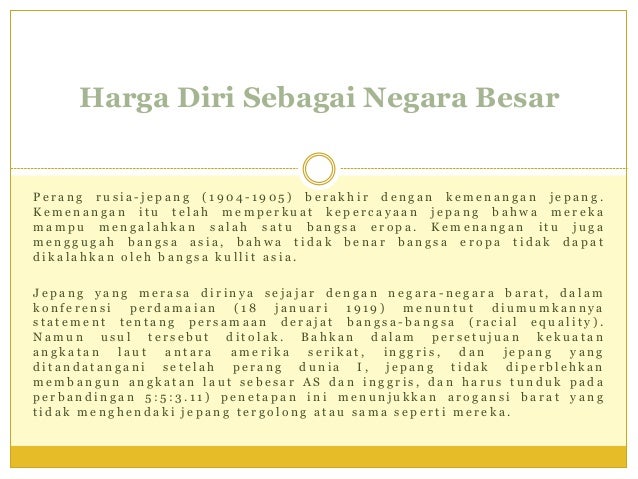 Harga Diri Sebagai Negara Besar

Perang rusia-jepang (1904-1905) berakhir dengan kemenangan jepang. Kemenangan itu telah memperkuat kepercayaan jepang bahwa mereka mampu mengalahkan salah satu bangsa eropa. Kemenangan itu juga menggugah bangsa asia, bahwa tidak benar bangsa eropa tidak dapat dikalahkan oleh bangsa kullit asia.

Jepang yang merasa dirinya sejajar dengan negara-negara barat, dalam konferensi perdamaian (18 januari 1919) menuntut diumumkannya statement tentang persamaan derajat bangsa-bangsa (racial equality). Namun usul tersebut ditolak. Bahkan dalam persetujuan kekuatan angkatan laut antara amerika serikat, inggris, dan jepang yang ditandatangani setelah perang dunia I, jepang tidak diperblehkan membangun angkatan laut sebesar AS dan inggris, dan harus tunduk pada perbandingan 5:5:3.11) penetapan ini menunjukkan arogansi barat yang tidak menghendaki jepang tergolong atau sama seperti mereka.